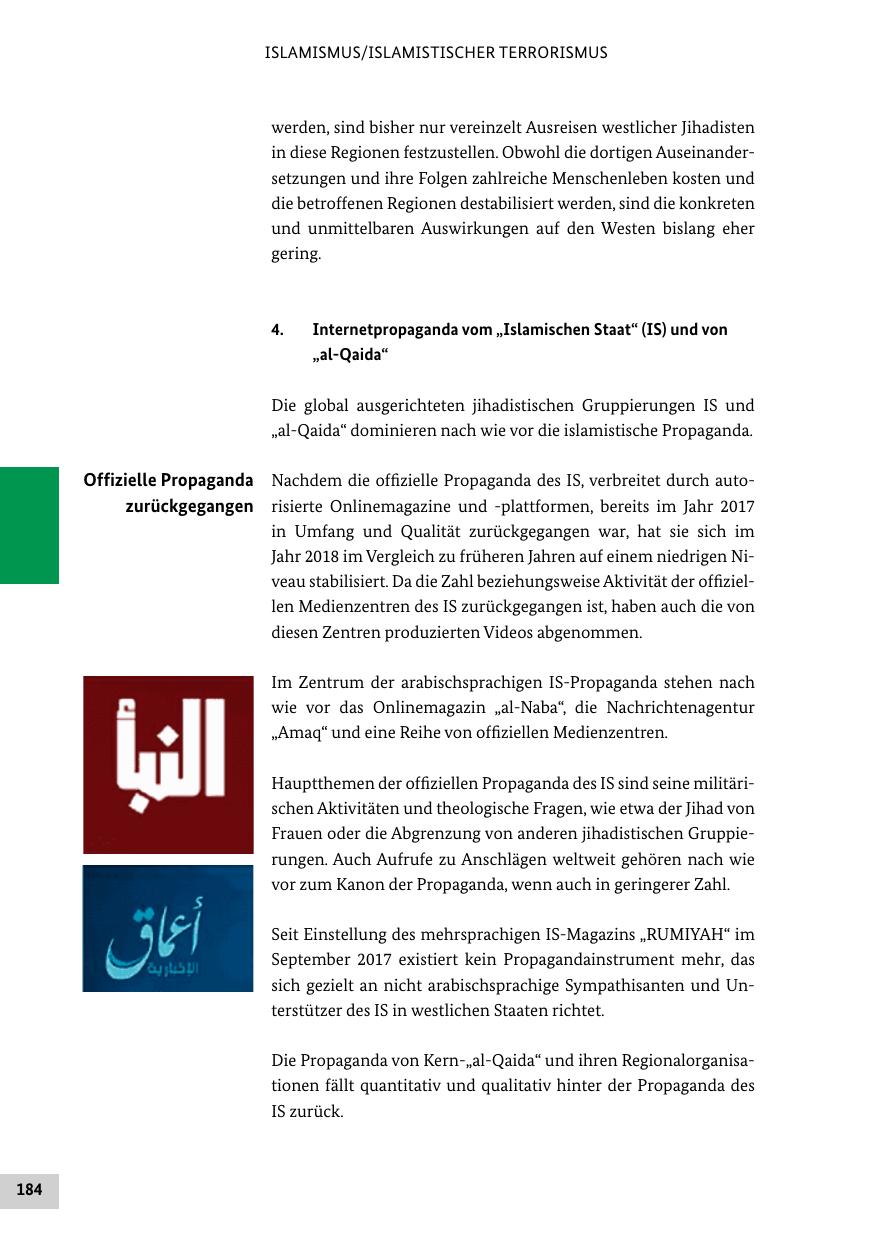 ISLAMISMUS/ISLAMISTISCHER TERRORISMUS

werden, sind bisher nur vereinzelt Ausreisen westlicher Jihadisten in diese Regionen festzustellen. Obwohl die dortigen Auseinandersetzungen und ihre Folgen zahlreiche Menschenleben kosten und die betroffenen Regionen destabilisiert werden, sind die konkreten und unmittelbaren Auswirkungen auf den Westen bislang eher gering.

4. Internetpropaganda vom „Islamischen Staat“ (IS) und von „al-Qaida“

Die global ausgerichteten jihadistischen Gruppierungen IS und „al-Qaida“ dominieren nach wie vor die islamistische Propaganda.

Offizielle Propaganda zurückgegangen

Nachdem die offizielle Propaganda des IS, verbreitet durch autorisierte Onlinemagazine und -plattformen, bereits im Jahr 2017 in Umfang und Qualität zurückgegangen war, hat sie sich im Jahr 2018 im Vergleich zu früheren Jahren auf einem niedrigen Niveau stabilisiert. Da die Zahl beziehungsweise Aktivität der offiziellen Medienzentren des IS zurückgegangen ist, haben auch die von diesen Zentren produzierten Videos abgenommen.

النبأ

أعماق الإخبارية

Im Zentrum der arabischsprachigen IS-Propaganda stehen nach wie vor das Onlinemagazin „al-Naba“, die Nachrichtenagentur „Amaq“ und eine Reihe von offiziellen Medienzentren.

Hauptthemen der offiziellen Propaganda des IS sind seine militärischen Aktivitäten und theologische Fragen, wie etwa der Jihad von Frauen oder die Abgrenzung von anderen jihadistischen Gruppierungen. Auch Aufrufe zu Anschlägen weltweit gehören nach wie vor zum Kanon der Propaganda, wenn auch in geringerer Zahl.

Seit Einstellung des mehrsprachigen IS-Magazins „RUMIYAH“ im September 2017 existiert kein Propagandainstrument mehr, das sich gezielt an nicht arabischsprachige Sympathisanten und Unterstützer des IS in westlichen Staaten richtet.

Die Propaganda von Kern-„al-Qaida“ und ihren Regionalorganisationen fällt quantitativ und qualitativ hinter der Propaganda des IS zurück.

184